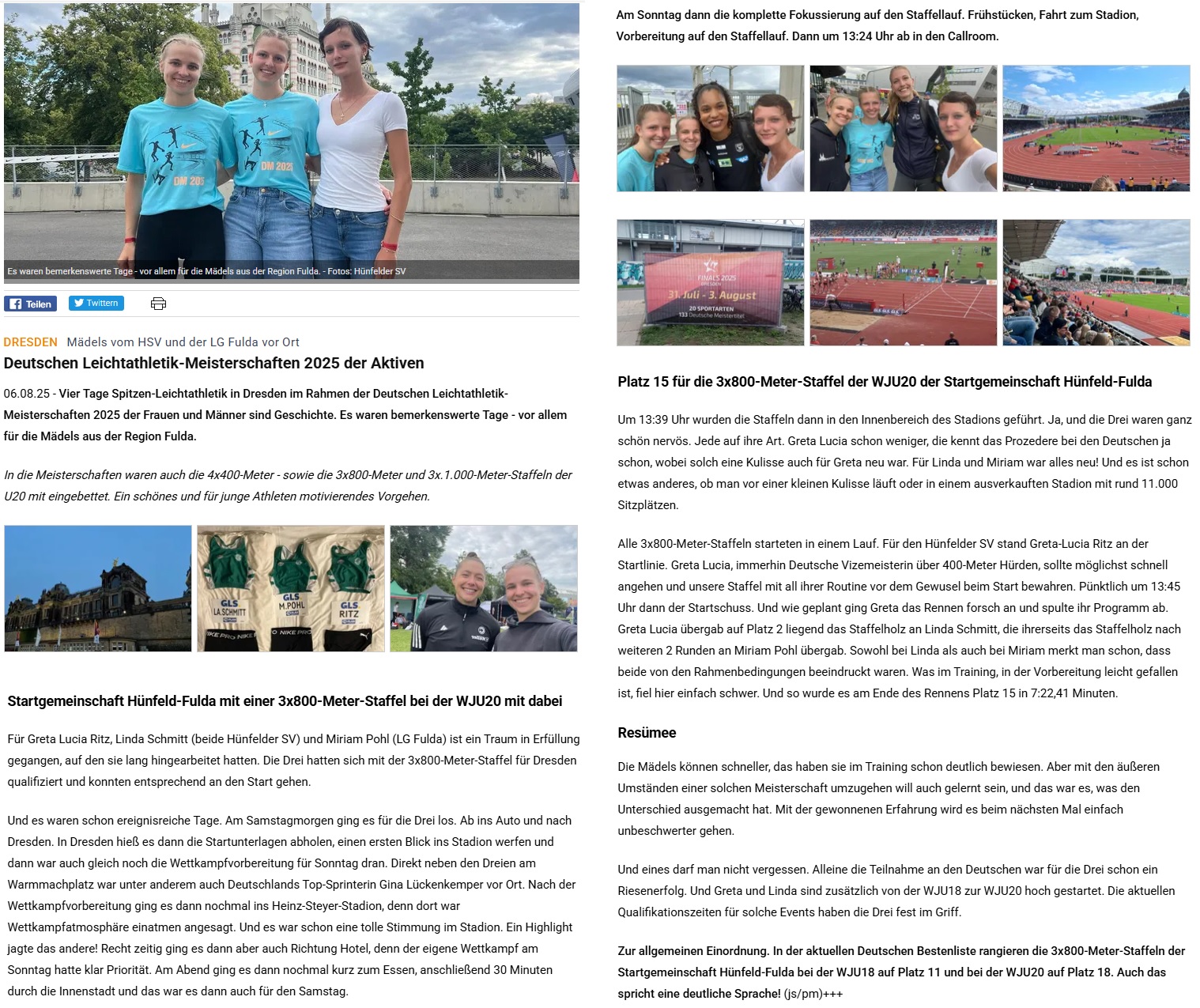 Es waren bemerkenswerte Tage - vor allem für die Mädels aus der Region Fulda. - Fotos: Hünfelder SV

Teilen

Twittern

DRESDEN Mädels vom HSV und der LG Fulda vor Ort

Deutschen Leichtathletik-Meisterschaften 2025 der Aktiven

06.08.25 - Vier Tage Spitzen-Leichtathletik in Dresden im Rahmen der Deutschen Leichtathletik-Meisterschaften 2025 der Frauen und Männer sind Geschichte. Es waren bemerkenswerte Tage - vor allem für die Mädels aus der Region Fulda.

In die Meisterschaften waren auch die 4x400-Meter - sowie die 3x800-Meter und 3x.1.000-Meter-Staffeln der U20 mit eingebettet. Ein schönes und für junge Athleten motivierendes Vorgehen.

GLS LA.SCHMITT GLS M.POHL GLS RITZ

Startgemeinschaft Hünfeld-Fulda mit einer 3x800-Meter-Staffel bei der WJU20 mit dabei

Für Greta Lucia Ritz, Linda Schmitt (beide Hünfelder SV) und Miriam Pohl (LG Fulda) ist ein Traum in Erfüllung gegangen, auf den sie lang hingearbeitet hatten. Die Drei hatten sich mit der 3x800-Meter-Staffel für Dresden qualifiziert und konnten entsprechend an den Start gehen.

Und es waren schon ereignisreiche Tage. Am Samstagmorgen ging es für die Drei los. Ab ins Auto und nach Dresden. In Dresden hieß es dann die Startunterlagen abholen, einen ersten Blick ins Stadion werfen und dann war auch gleich noch die Wettkampfvorbereitung für Sonntag dran. Direkt neben den Dreien am Warmmachplatz war unter anderem auch Deutschlands Top-Sprinterin Gina Lückenkemper vor Ort. Nach der Wettkampfvorbereitung ging es dann nochmal ins Heinz-Steyer-Stadion, denn dort war Wettkampfatmosphäre einatmen angesagt. Und es war schon eine tolle Stimmung im Stadion. Ein Highlight jagte das andere! Recht zeitig ging es dann aber auch Richtung Hotel, denn der eigene Wettkampf am Sonntag hatte klar Priorität. Am Abend ging es dann nochmal kurz zum Essen, anschließend 30 Minuten durch die Innenstadt und das war es dann auch für den Samstag.

Am Sonntag dann die komplette Fokussierung auf den Staffellauf. Frühstücken, Fahrt zum Stadion, Vorbereitung auf den Staffellauf. Dann um 13:24 Uhr ab in den Callroom.

FINALS 2025 DRESDEN 31. Juli - 3. August 20 SPORTARTEN 133 Deutsche Meistertitel

Platz 15 für die 3x800-Meter-Staffel der WJU20 der Startgemeinschaft Hünfeld-Fulda

Um 13:39 Uhr wurden die Staffeln dann in den Innenbereich des Stadions geführt. Ja, und die Drei waren ganz schön nervös. Jede auf ihre Art. Greta Lucia schon weniger, die kennt das Prozedere bei den Deutschen ja schon, wobei solch eine Kulisse auch für Greta neu war. Für Linda und Miriam war alles neu! Und es ist schon etwas anderes, ob man vor einer kleinen Kulisse läuft oder in einem ausverkauften Stadion mit rund 11.000 Sitzplätzen.

Alle 3x800-Meter-Staffeln starteten in einem Lauf. Für den Hünfelder SV stand Greta-Lucia Ritz an der Startlinie. Greta Lucia, immerhin Deutsche Vizemeisterin über 400-Meter Hürden, sollte möglichst schnell angehen und unsere Staffel mit all ihrer Routine vor dem Gewusel beim Start bewahren. Pünktlich um 13:45 Uhr dann der Startschuss. Und wie geplant ging Greta das Rennen forsch an und spulte ihr Programm ab. Greta Lucia übergab auf Platz 2 liegend das Staffelholz an Linda Schmitt, die ihrerseits das Staffelholz nach weiteren 2 Runden an Miriam Pohl übergab. Sowohl bei Linda als auch bei Miriam merkt man schon, dass beide von den Rahmenbedingungen beeindruckt waren. Was im Training, in der Vorbereitung leicht gefallen ist, fiel hier einfach schwer. Und so wurde es am Ende des Rennens Platz 15 in 7:22,41 Minuten.

Resümee

Die Mädels können schneller, das haben sie im Training schon deutlich bewiesen. Aber mit den äußeren Umständen einer solchen Meisterschaft umzugehen will auch gelernt sein, und das war es, was den Unterschied ausgemacht hat. Mit der gewonnenen Erfahrung wird es beim nächsten Mal einfach unbeschwerter gehen.

Und eines darf man nicht vergessen. Alleine die Teilnahme an den Deutschen war für die Drei schon ein Riesenerfolg. Und Greta und Linda sind zusätzlich von der WJU18 zur WJU20 hoch gestartet. Die aktuellen Qualifikationszeiten für solche Events haben die Drei fest im Griff.

Zur allgemeinen Einordnung. In der aktuellen Deutschen Bestenliste rangieren die 3x800-Meter-Staffeln der Startgemeinschaft Hünfeld-Fulda bei der WJU18 auf Platz 11 und bei der WJU20 auf Platz 18. Auch das spricht eine deutliche Sprache! (js/pm)+++